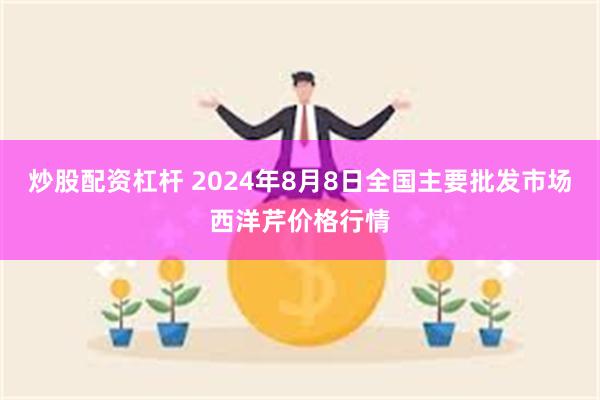 炒股配资杠杆 2024年8月8日全国主要批发市场西洋芹价格行情